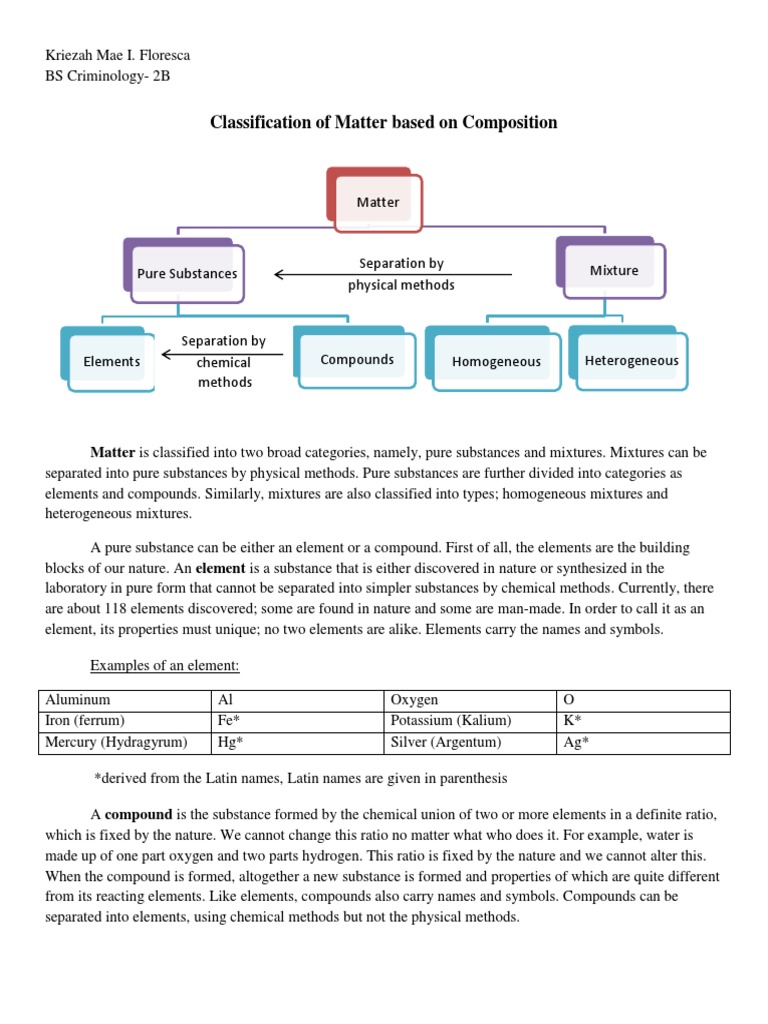 Kriezah Mae I. Floresca
BS Criminology- 2B

Classification of Matter based on Composition

Matter

Pure Substances

Separation by physical methods

Mixture

Elements

Separation by chemical methods

Compounds

Homogeneous

Heterogeneous

Matter is classified into two broad categories, namely, pure substances and mixtures. Mixtures can be separated into pure substances by physical methods. Pure substances are further divided into categories as elements and compounds. Similarly, mixtures are also classified into types; homogeneous mixtures and heterogeneous mixtures.

A pure substance can be either an element or a compound. First of all, the elements are the building blocks of our nature. An element is a substance that is either discovered in nature or synthesized in the laboratory in pure form that cannot be separated into simpler substances by chemical methods. Currently, there are about 118 elements discovered; some are found in nature and some are man-made. In order to call it as an element, its properties must unique; no two elements are alike. Elements carry the names and symbols.

Examples of an element:

| Aluminum | Al | Oxygen | O |
|---|---|---|---|
| Iron (ferrum) | Fe* | Potassium (Kalium) | K* |
| Mercury (Hydragyrum) | Hg* | Silver (Argentum) | Ag* |

*derived from the Latin names, Latin names are given in parenthesis

A compound is the substance formed by the chemical union of two or more elements in a definite ratio, which is fixed by the nature. We cannot change this ratio no matter what who does it. For example, water is made up of one part oxygen and two parts hydrogen. This ratio is fixed by the nature and we cannot alter this. When the compound is formed, altogether a new substance is formed and properties of which are quite different from its reacting elements. Like elements, compounds also carry names and symbols. Compounds can be separated into elements, using chemical methods but not the physical methods.